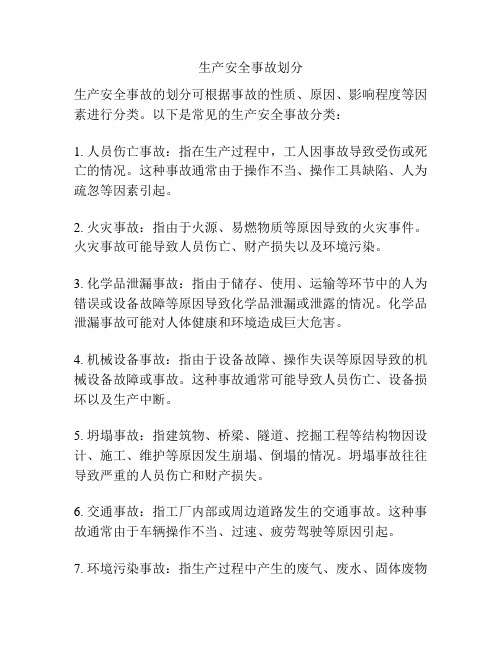 生产安全事故划分

生产安全事故的划分可根据事故的性质、原因、影响程度等因素进行分类。以下是常见的生产安全事故分类：

1. 人员伤亡事故：指在生产过程中，工人因事故导致受伤或死亡的情况。这种事故通常由于操作不当、操作工具缺陷、人为疏忽等因素引起。

2. 火灾事故：指由于火源、易燃物质等原因导致的火灾事件。火灾事故可能导致人员伤亡、财产损失以及环境污染。

3. 化学品泄漏事故：指由于储存、使用、运输等环节中的人为错误或设备故障等原因导致化学品泄漏或泄露的情况。化学品泄漏事故可能对人体健康和环境造成巨大危害。

4. 机械设备事故：指由于设备故障、操作失误等原因导致的机械设备故障或事故。这种事故通常可能导致人员伤亡、设备损坏以及生产中断。

5. 坍塌事故：指建筑物、桥梁、隧道、挖掘工程等结构物因设计、施工、维护等原因发生崩塌、倒塌的情况。坍塌事故往往导致严重的人员伤亡和财产损失。

6. 交通事故：指工厂内部或周边道路发生的交通事故。这种事故通常由于车辆操作不当、过速、疲劳驾驶等原因引起。

7. 环境污染事故：指生产过程中产生的废气、废水、固体废物